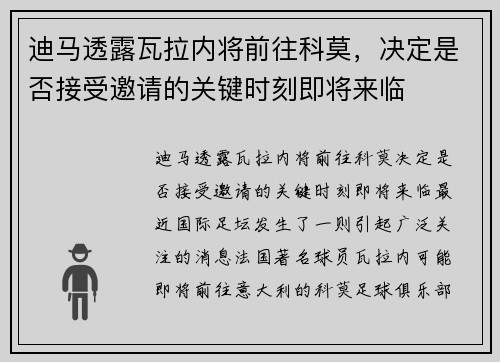 迪马透露瓦拉内将前往科莫，决定是否接受邀请的关键时刻即将来临

迪马透露瓦拉内将前往科莫决定是否接受邀请的关键时刻即将来临最近国际足坛发生了一则引起广泛关注的消息法国著名球员瓦拉内可能即将前往意大利的科莫足球俱乐部